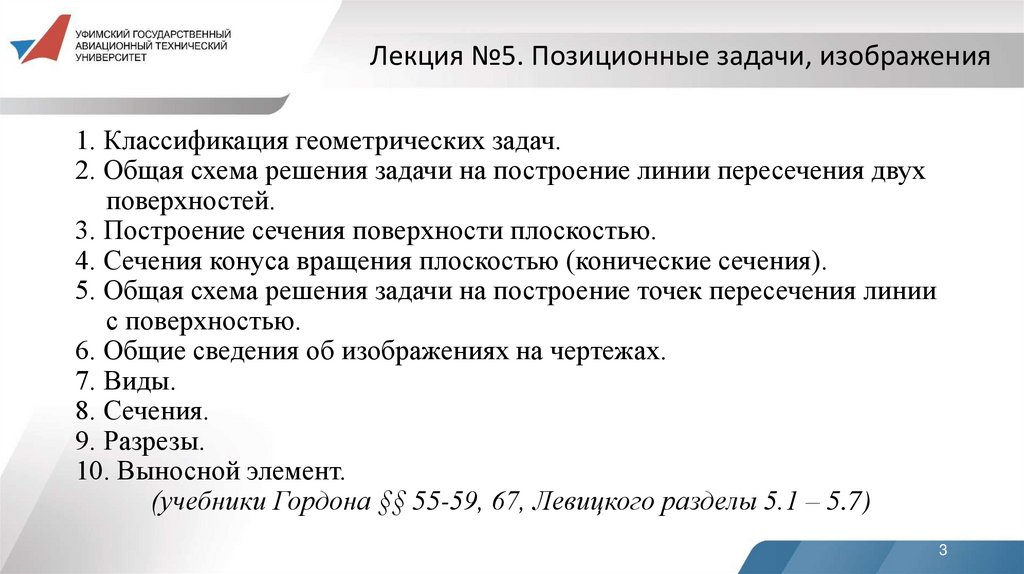 УФИМСКИЙ ГОСУДАРСТВЕННЫЙ АВИАЦИОННЫЙ ТЕХНИЧЕСКИЙ УНИВЕРСИТЕТ

Лекция №5. Позиционные задачи, изображения

1. Классификация геометрических задач.
2. Общая схема решения задачи на построение линии пересечения двух поверхностей.
3. Построение сечения поверхности плоскостью.
4. Сечения конуса вращения плоскостью (конические сечения).
5. Общая схема решения задачи на построение точек пересечения линии с поверхностью.
6. Общие сведения об изображениях на чертежах.
7. Виды.
8. Сечения.
9. Разрезы.
10. Выносной элемент.
(учебники Гордона §§ 55-59, 67, Левицкого разделы 5.1 – 5.7)

3